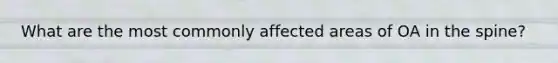 What are the most commonly affected areas of OA in the spine?